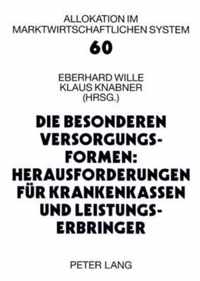 ALLOKATION IM MARKTWIRTSCHAFTLICHEN SYSTEM

60

EBERHARD WILLE
KLAUS KNABNER
(HRSG.)

DIE BESONDEREN VERSORGUNGSFORMEN: HERAUSFORDERUNGEN FÜR KRANKENKASSEN UND LEISTUNGSERBRINGER

PETER LANG